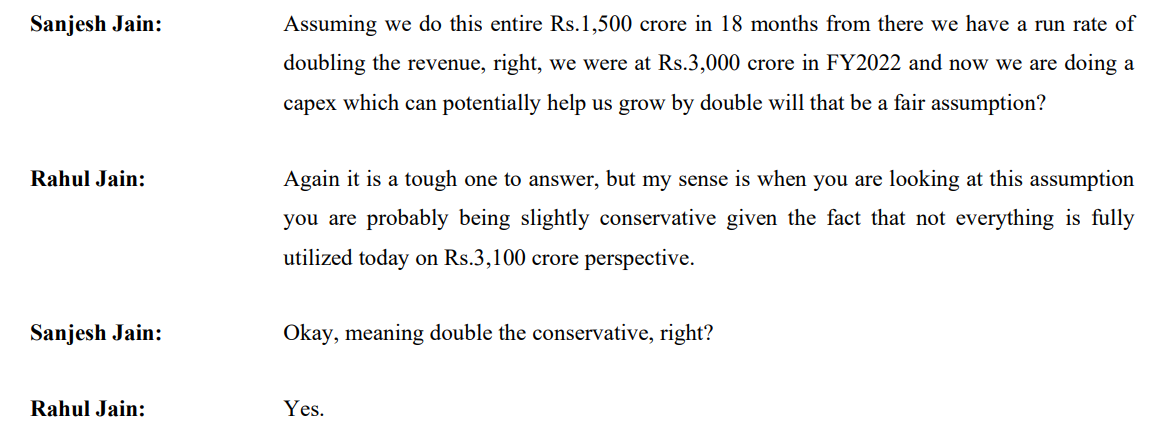 Sanjesh Jain: Assuming we do this entire Rs.1,500 crore in 18 months from there we have a run rate of doubling the revenue, right, we were at Rs.3,000 crore in FY2022 and now we are doing a capex which can potentially help us grow by double will that be a fair assumption?

Rahul Jain: Again it is a tough one to answer, but my sense is when you are looking at this assumption you are probably being slightly conservative given the fact that not everything is fully utilized today on Rs.3,100 crore perspective.

Sanjesh Jain: Okay, meaning double the conservative, right?

Rahul Jain: Yes.